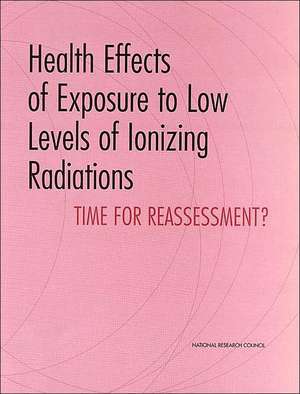 Health Effects of Exposure to Low Levels of Ionizing Radiations

TIME FOR REASSESSMENT?

NATIONAL RESEARCH COUNCIL